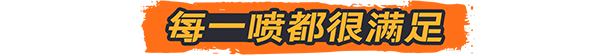 每一喷都很满足